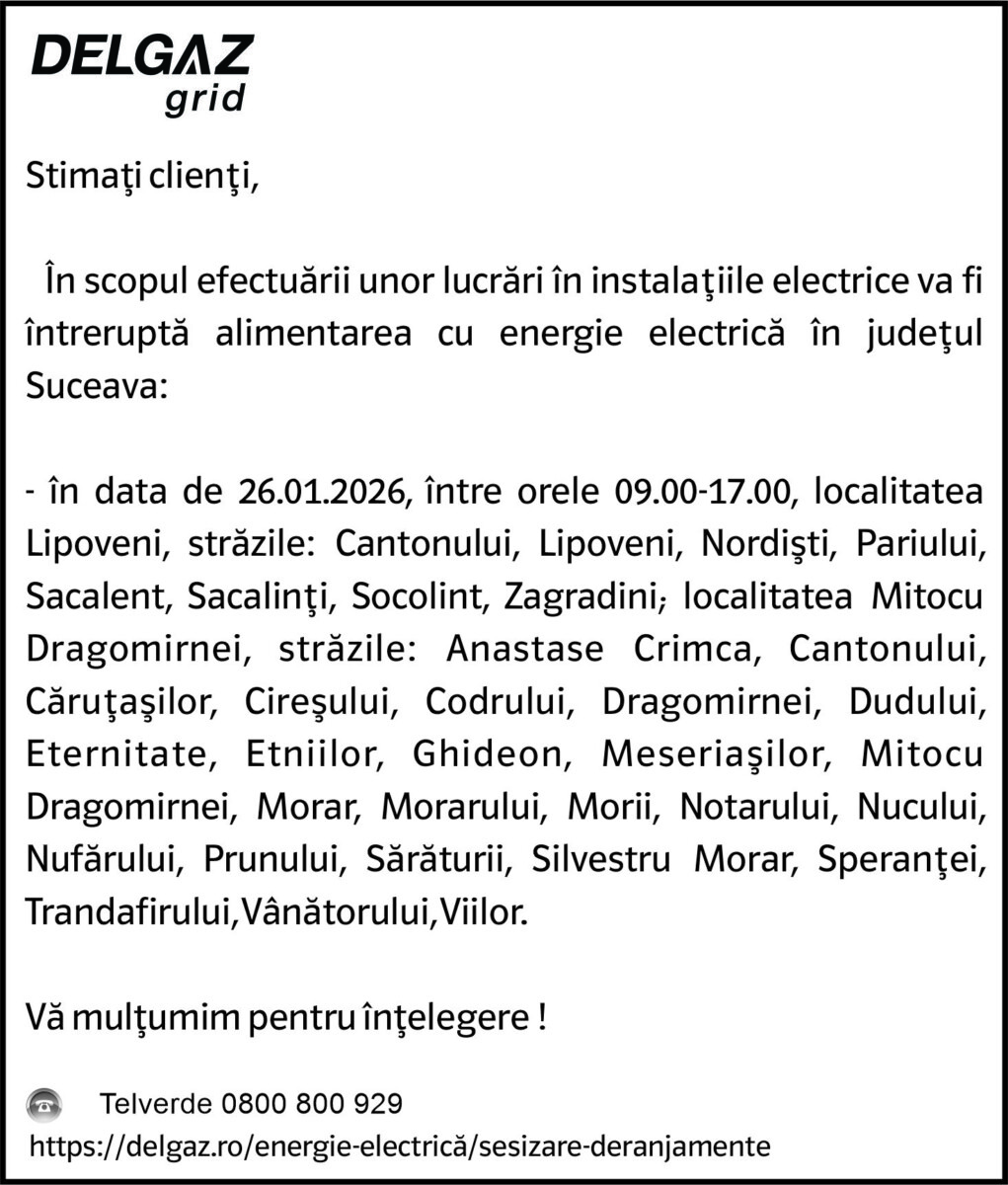 DELGAZ
grid

Stimaţi clienţi,

În scopul efectuării unor lucrări în instalaţiile electrice va fi întreruptă alimentarea cu energie electrică în judeţul Suceava:

- în data de 26.01.2026, între orele 09.00-17.00, localitatea Lipoveni, străzile: Cantonului, Lipoveni, Nordişti, Pariului, Sacalent, Sacalinţi, Socolint, Zagradini; localitatea Mitocu Dragomirnei, străzile: Anastase Crimca, Cantonului, Căruţaşilor, Cireşului, Codrului, Dragomirnei, Dudului, Eternitate, Etniilor, Ghideon, Meseriaşilor, Mitocu Dragomirnei, Morar, Morarului, Morii, Notarului, Nucului, Nufărului, Prunului, Sărăturii, Silvestru Morar, Speranţei, Trandafirului,Vânătorului,Viilor.

Vă mulţumim pentru înţelegere !

Telverde 0800 800 929
https://delgaz.ro/energie-electrică/sesizare-deranjamente